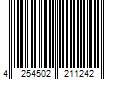 4 254502 211242